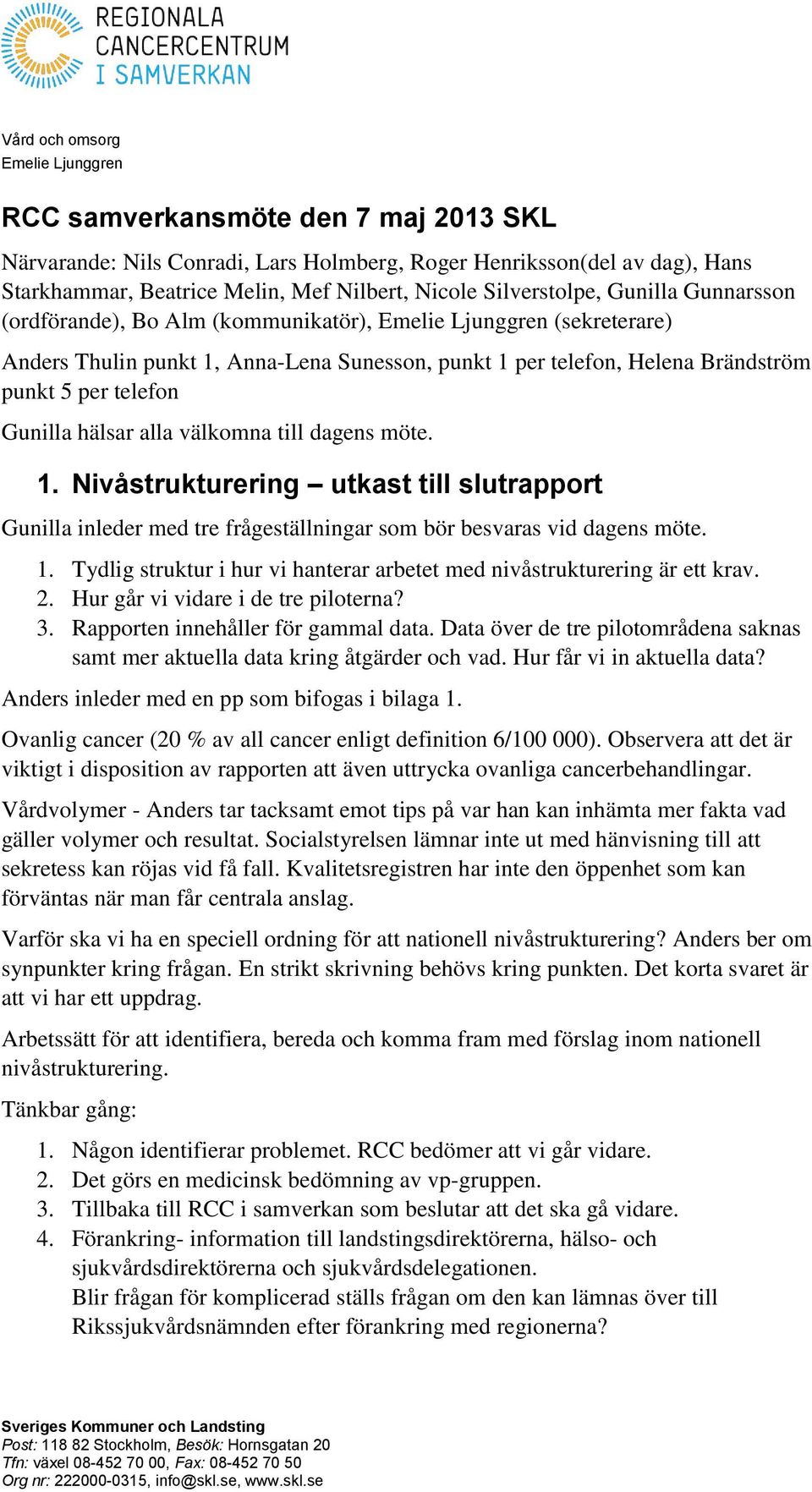 REGIONALA CANCERCENTRUM I SAMVERKAN

Vård och omsorg
Emelie Ljunggren

RCC samverkansmöte den 7 maj 2013 SKL

Närvarande: Nils Conradi, Lars Holmberg, Roger Henriksson(del av dag), Hans Starkhammar, Beatrice Melin, Mef Nilbert, Nicole Silverstolpe, Gunilla Gunnarsson (ordförande), Bo Alm (kommunikatör), Emelie Ljunggren (sekreterare)

Anders Thulin punkt 1, Anna-Lena Sunesson, punkt 1 per telefon, Helena Brändström punkt 5 per telefon

Gunilla hälsar alla välkomna till dagens möte.

1. Nivåstrukturering – utkast till slutrapport

Gunilla inleder med tre frågeställningar som bör besvaras vid dagens möte.

1. Tydlig struktur i hur vi hanterar arbetet med nivåstrukturering är ett krav.
2. Hur går vi vidare i de tre piloterna?
3. Rapporten innehåller för gammal data. Data över de tre pilotområdena saknas samt mer aktuella data kring åtgärder och vad. Hur får vi in aktuella data?

Anders inleder med en pp som bifogas i bilaga 1.

Ovanlig cancer (20 % av all cancer enligt definition 6/100 000). Observera att det är viktigt i disposition av rapporten att även uttrycka ovanliga cancerbehandlingar.

Vårdvolymer - Anders tar tacksamt emot tips på var han kan inhämta mer fakta vad gäller volymer och resultat. Socialstyrelsen lämnar inte ut med hänvisning till att sekretess kan röjas vid få fall. Kvalitetsregistren har inte den öppenhet som kan förväntas när man får centrala anslag.

Varför ska vi ha en speciell ordning för att nationell nivåstrukturering? Anders ber om synpunkter kring frågan. En strikt skrivning behövs kring punkten. Det korta svaret är att vi har ett uppdrag.

Arbetssätt för att identifiera, bereda och komma fram med förslag inom nationell nivåstrukturering.

Tänkbar gång:

1. Någon identifierar problemet. RCC bedömer att vi går vidare.
2. Det görs en medicinsk bedömning av vp-gruppen.
3. Tillbaka till RCC i samverkan som beslutar att det ska gå vidare.
4. Förankring- information till landstingsdirektörerna, hälso- och sjukvårdsdirektörerna och sjukvårdsdelegationen.
Blir frågan för komplicerad ställs frågan om den kan lämnas över till Rikssjukvårdsnämnden efter förankring med regionerna?

Sveriges Kommuner och Landsting
Post: 118 82 Stockholm, Besök: Hornsgatan 20
Tfn: växel 08-452 70 00, Fax: 08-452 70 50
Org nr: 222000-0315, info@skl.se, www.skl.se